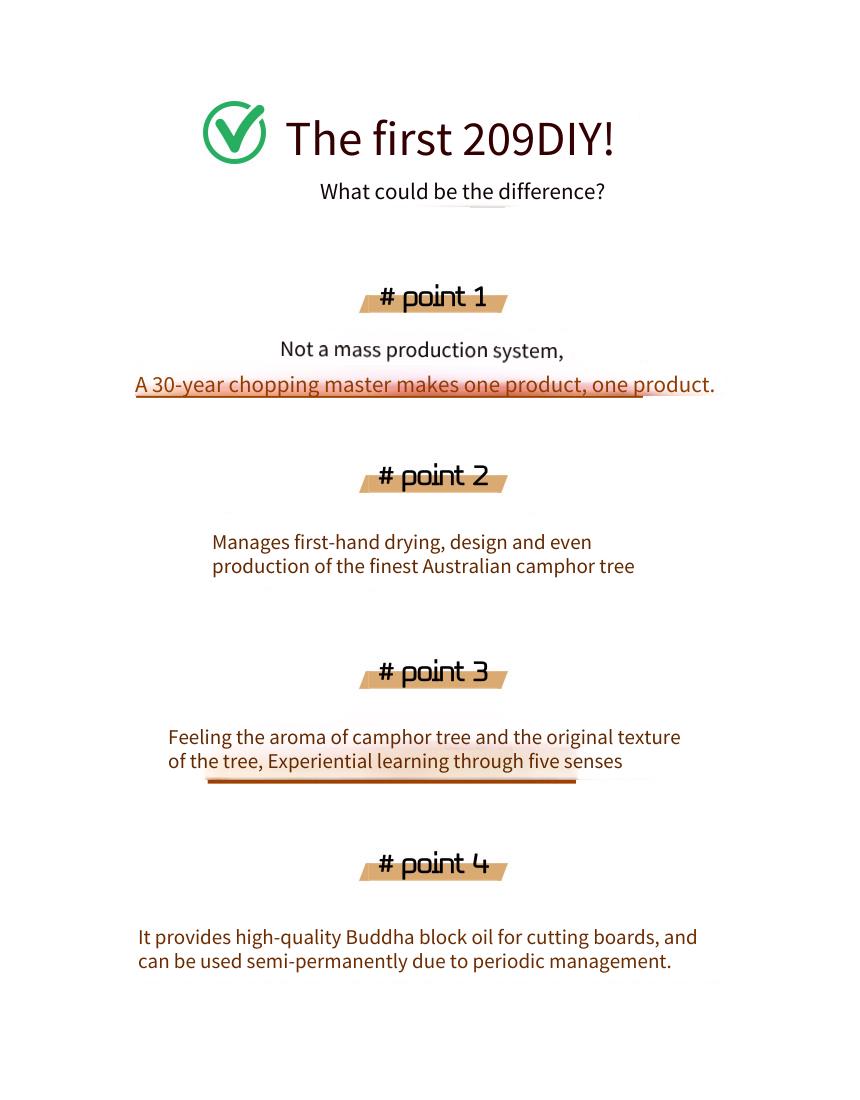 The first 209DIY!

What could be the difference?

# point 1

Not a mass production system,

A 30-year chopping master makes one product, one product.

# point 2

Manages first-hand drying, design and even production of the finest Australian camphor tree

# point 3

Feeling the aroma of camphor tree and the original texture of the tree, Experiential learning through five senses

# point 4

It provides high-quality Buddha block oil for cutting boards, and can be used semi-permanently due to periodic management.